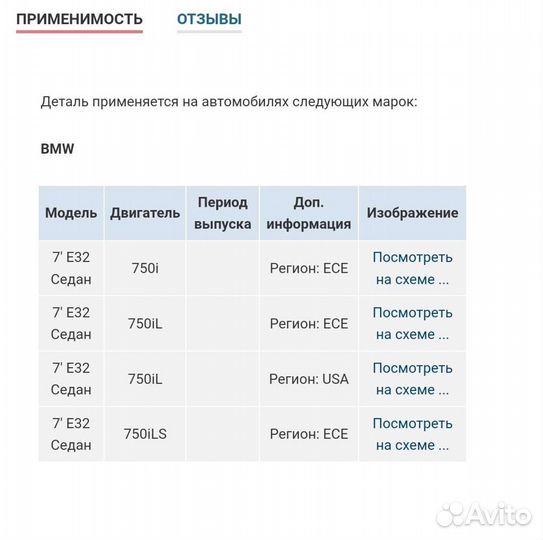 ПРИМЕНИМОСТЬ ОТЗЫВЫ

Деталь применяется на автомобилях следующих марок:

BMW

| Модель | Двигатель | Период выпуска | Доп. информация | Изображение |
|---|---|---|---|---|
| 7' E32 Седан | 750i | | Регион: ECE | Посмотреть на схеме ... |
| 7' E32 Седан | 750iL | | Регион: ECE | Посмотреть на схеме ... |
| 7' E32 Седан | 750iL | | Регион: USA | Посмотреть на схеме ... |
| 7' E32 Седан | 750iLS | | Регион: ECE | Посмотреть на схеме ... |

Avito